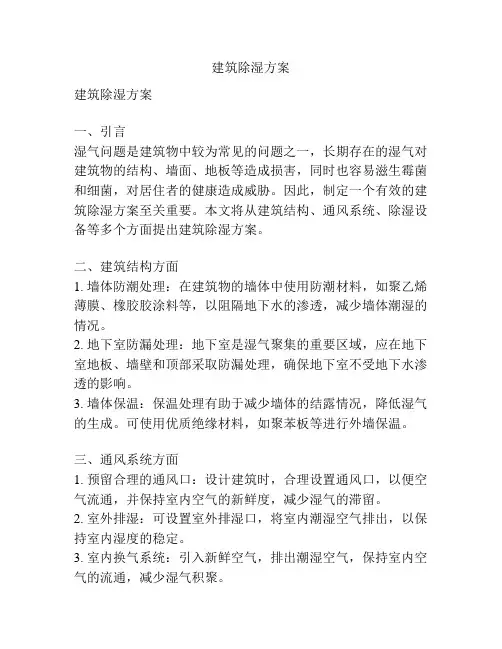 建筑除湿方案

建筑除湿方案

一、引言
湿气问题是建筑物中较为常见的问题之一，长期存在的湿气对建筑物的结构、墙面、地板等造成损害，同时也容易滋生霉菌和细菌，对居住者的健康造成威胁。因此，制定一个有效的建筑除湿方案至关重要。本文将从建筑结构、通风系统、除湿设备等多个方面提出建筑除湿方案。

二、建筑结构方面
1. 墙体防潮处理：在建筑物的墙体中使用防潮材料，如聚乙烯薄膜、橡胶胶涂料等，以阻隔地下水的渗透，减少墙体潮湿的情况。
2. 地下室防漏处理：地下室是湿气聚集的重要区域，应在地下室地板、墙壁和顶部采取防漏处理，确保地下室不受地下水渗透的影响。
3. 墙体保温：保温处理有助于减少墙体的结露情况，降低湿气的生成。可使用优质绝缘材料，如聚苯板等进行外墙保温。

三、通风系统方面
1. 预留合理的通风口：设计建筑时，合理设置通风口，以便空气流通，并保持室内空气的新鲜度，减少湿气的滞留。
2. 室外排湿：可设置室外排湿口，将室内潮湿空气排出，以保持室内湿度的稳定。
3. 室内换气系统：引入新鲜空气，排出潮湿空气，保持室内空气的流通，减少湿气积聚。